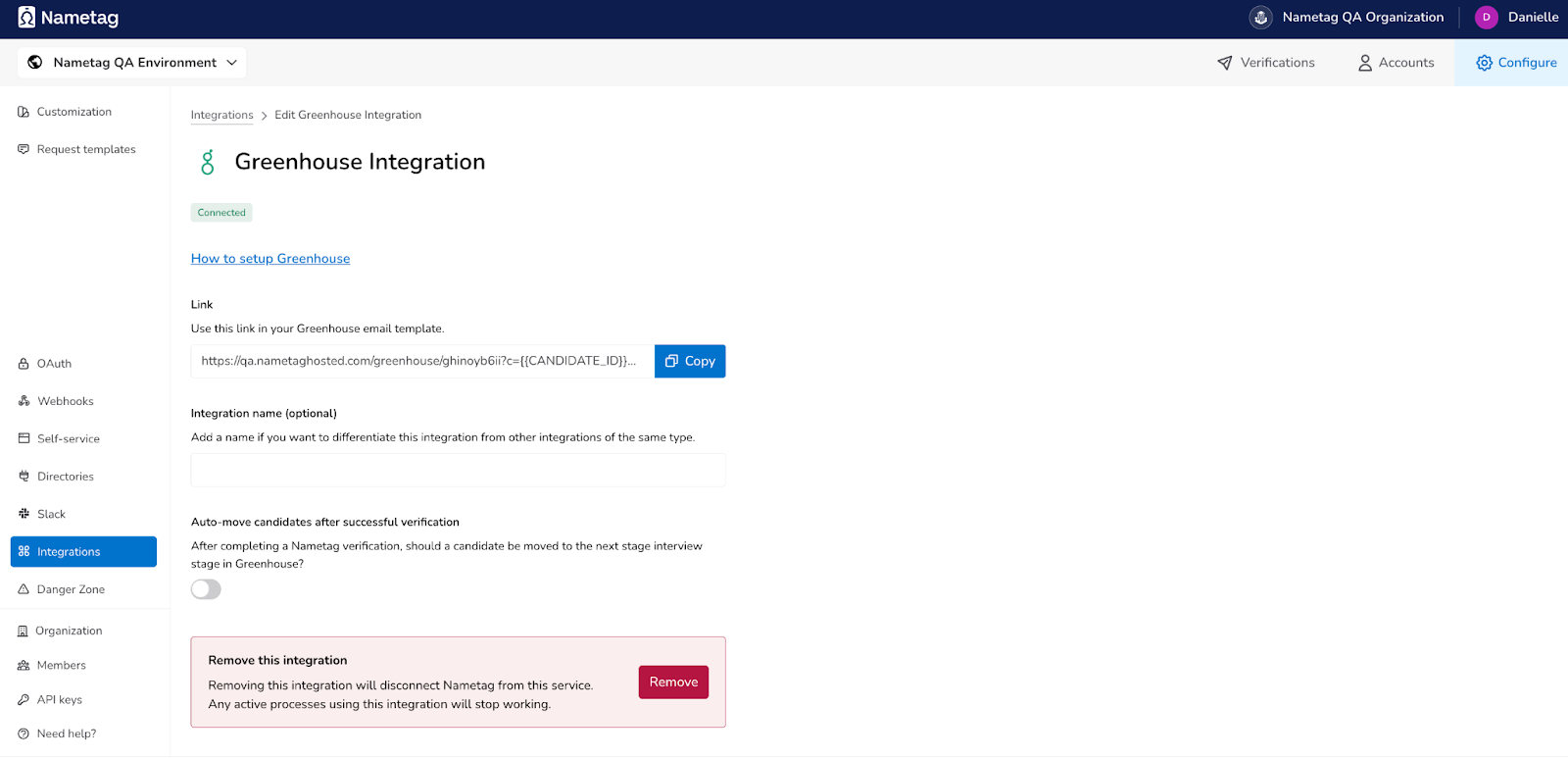 Nametag

Nametag QA Organization

D Danielle

Nametag QA Environment

Verifications

Accounts

Configure

Customization

Request templates

OAuth

Webhooks

Self-service

Directories

Slack

Integrations

Danger Zone

Organization

Members

API keys

Need help?

Integrations > Edit Greenhouse Integration

Greenhouse Integration

Connected

How to setup Greenhouse

Link

Use this link in your Greenhouse email template.

https://qa.nametaghosted.com/greenhouse/ghinoyb6ii?c={{CANDIDATE_ID}}...

Copy

Integration name (optional)

Add a name if you want to differentiate this integration from other integrations of the same type.

Auto-move candidates after successful verification

After completing a Nametag verification, should a candidate be moved to the next stage interview stage in Greenhouse?

Remove this integration

Removing this integration will disconnect Nametag from this service.
Any active processes using this integration will stop working.

Remove